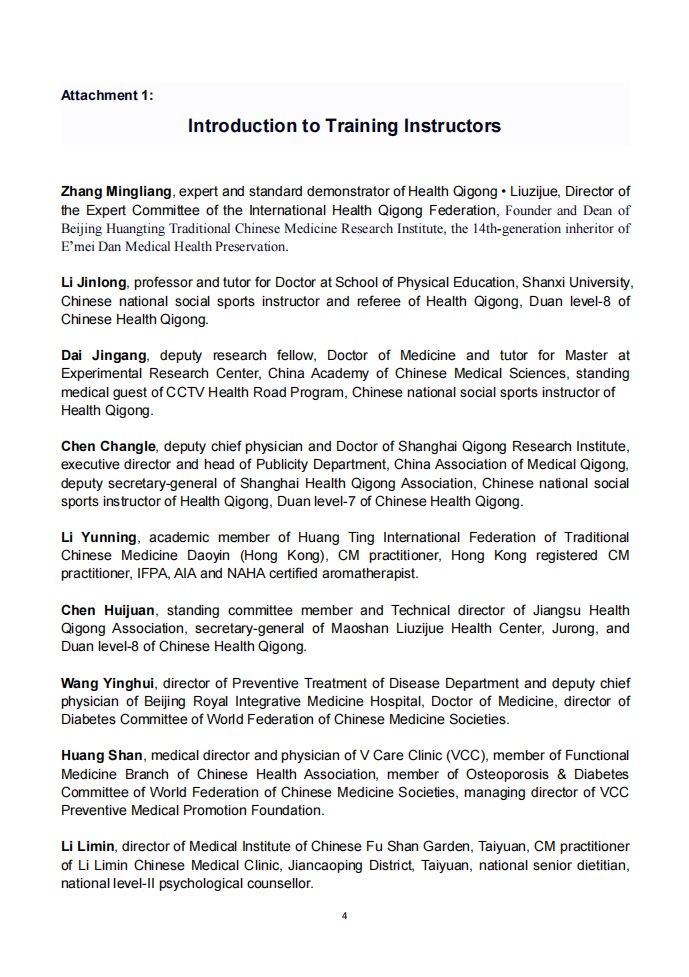 Attachment 1:

Introduction to Training Instructors

Zhang Mingliang, expert and standard demonstrator of Health Qigong • Liuzijue, Director of the Expert Committee of the International Health Qigong Federation, Founder and Dean of Beijing Huangting Traditional Chinese Medicine Research Institute, the 14th-generation inheritor of E'mei Dan Medical Health Preservation.

Li Jinlong, professor and tutor for Doctor at School of Physical Education, Shanxi University, Chinese national social sports instructor and referee of Health Qigong, Duan level-8 of Chinese Health Qigong.

Dai Jingang, deputy research fellow, Doctor of Medicine and tutor for Master at Experimental Research Center, China Academy of Chinese Medical Sciences, standing medical guest of CCTV Health Road Program, Chinese national social sports instructor of Health Qigong.

Chen Changle, deputy chief physician and Doctor of Shanghai Qigong Research Institute, executive director and head of Publicity Department, China Association of Medical Qigong, deputy secretary-general of Shanghai Health Qigong Association, Chinese national social sports instructor of Health Qigong, Duan level-7 of Chinese Health Qigong.

Li Yunning, academic member of Huang Ting International Federation of Traditional Chinese Medicine Daoyin (Hong Kong), CM practitioner, Hong Kong registered CM practitioner, IFPA, AIA and NAHA certified aromatherapist.

Chen Huijuan, standing committee member and Technical director of Jiangsu Health Qigong Association, secretary-general of Maoshan Liuzijue Health Center, Jurong, and Duan level-8 of Chinese Health Qigong.

Wang Yinghui, director of Preventive Treatment of Disease Department and deputy chief physician of Beijing Royal Integrative Medicine Hospital, Doctor of Medicine, director of Diabetes Committee of World Federation of Chinese Medicine Societies.

Huang Shan, medical director and physician of V Care Clinic (VCC), member of Functional Medicine Branch of Chinese Health Association, member of Osteoporosis & Diabetes Committee of World Federation of Chinese Medicine Societies, managing director of VCC Preventive Medical Promotion Foundation.

Li Limin, director of Medical Institute of Chinese Fu Shan Garden, Taiyuan, CM practitioner of Li Limin Chinese Medical Clinic, Jiancaoping District, Taiyuan, national senior dietitian, national level-II psychological counsellor.

4